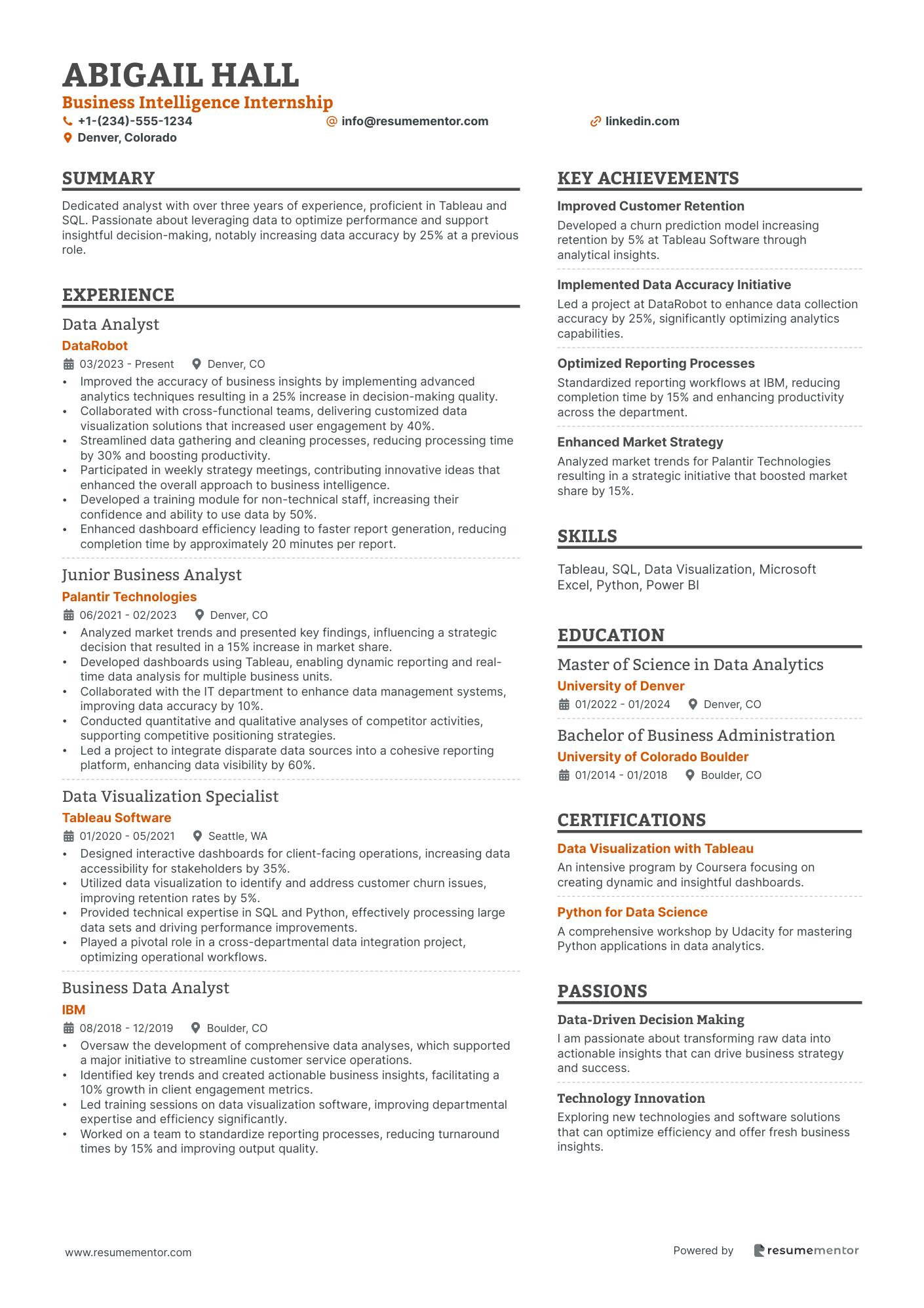 ABIGAIL HALL
Business Intelligence Internship
+1-(234)-555-1234 info@resumementor.com linkedin.com
Denver, Colorado

SUMMARY
Dedicated analyst with over three years of experience, proficient in Tableau and SQL. Passionate about leveraging data to optimize performance and support insightful decision-making, notably increasing data accuracy by 25% at a previous role.

EXPERIENCE
Data Analyst
DataRobot
03/2023 - Present Denver, CO
• Improved the accuracy of business insights by implementing advanced analytics techniques resulting in a 25% increase in decision-making quality.
• Collaborated with cross-functional teams, delivering customized data visualization solutions that increased user engagement by 40%.
• Streamlined data gathering and cleaning processes, reducing processing time by 30% and boosting productivity.
• Participated in weekly strategy meetings, contributing innovative ideas that enhanced the overall approach to business intelligence.
• Developed a training module for non-technical staff, increasing their confidence and ability to use data by 50%.
• Enhanced dashboard efficiency leading to faster report generation, reducing completion time by approximately 20 minutes per report.

Junior Business Analyst
Palantir Technologies
06/2021 - 02/2023 Denver, CO
• Analyzed market trends and presented key findings, influencing a strategic decision that resulted in a 15% increase in market share.
• Developed dashboards using Tableau, enabling dynamic reporting and real-time data analysis for multiple business units.
• Collaborated with the IT department to enhance data management systems, improving data accuracy by 10%.
• Conducted quantitative and qualitative analyses of competitor activities, supporting competitive positioning strategies.
• Led a project to integrate disparate data sources into a cohesive reporting platform, enhancing data visibility by 60%.

Data Visualization Specialist
Tableau Software
01/2020 - 05/2021 Seattle, WA
• Designed interactive dashboards for client-facing operations, increasing data accessibility for stakeholders by 35%.
• Utilized data visualization to identify and address customer churn issues, improving retention rates by 5%.
• Provided technical expertise in SQL and Python, effectively processing large data sets and driving performance improvements.
• Played a pivotal role in a cross-departmental data integration project, optimizing operational workflows.

Business Data Analyst
IBM
08/2018 - 12/2019 Boulder, CO
• Oversaw the development of comprehensive data analyses, which supported a major initiative to streamline customer service operations.
• Identified key trends and created actionable business insights, facilitating a 10% growth in client engagement metrics.
• Led training sessions on data visualization software, improving departmental expertise and efficiency significantly.
• Worked on a team to standardize reporting processes, reducing turnaround times by 15% and improving output quality.

KEY ACHIEVEMENTS
Improved Customer Retention
Developed a churn prediction model increasing retention by 5% at Tableau Software through analytical insights.
Implemented Data Accuracy Initiative
Led a project at DataRobot to enhance data collection accuracy by 25%, significantly optimizing analytics capabilities.
Optimized Reporting Processes
Standardized reporting workflows at IBM, reducing completion time by 15% and enhancing productivity across the department.
Enhanced Market Strategy
Analyzed market trends for Palantir Technologies resulting in a strategic initiative that boosted market share by 15%.

SKILLS
Tableau, SQL, Data Visualization, Microsoft Excel, Python, Power BI

EDUCATION
Master of Science in Data Analytics
University of Denver
01/2022 - 01/2024 Denver, CO
Bachelor of Business Administration
University of Colorado Boulder
01/2014 - 01/2018 Boulder, CO

CERTIFICATIONS
Data Visualization with Tableau
An intensive program by Coursera focusing on creating dynamic and insightful dashboards.
Python for Data Science
A comprehensive workshop by Udacity for mastering Python applications in data analytics.

PASSIONS
Data-Driven Decision Making
I am passionate about transforming raw data into actionable insights that can drive business strategy and success.
Technology Innovation
Exploring new technologies and software solutions that can optimize efficiency and offer fresh business insights.

www.resumementor.com
Powered by resumementor